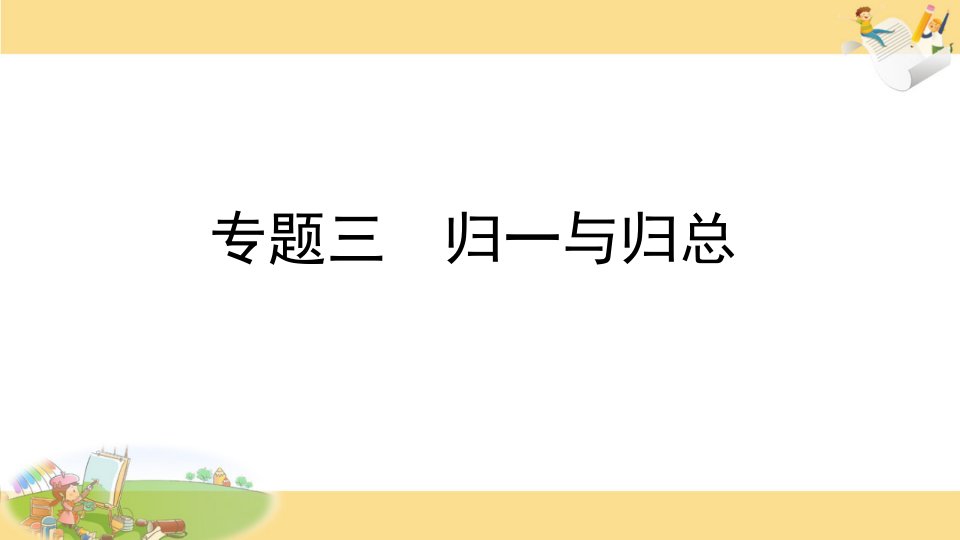 专题三　归一与归总